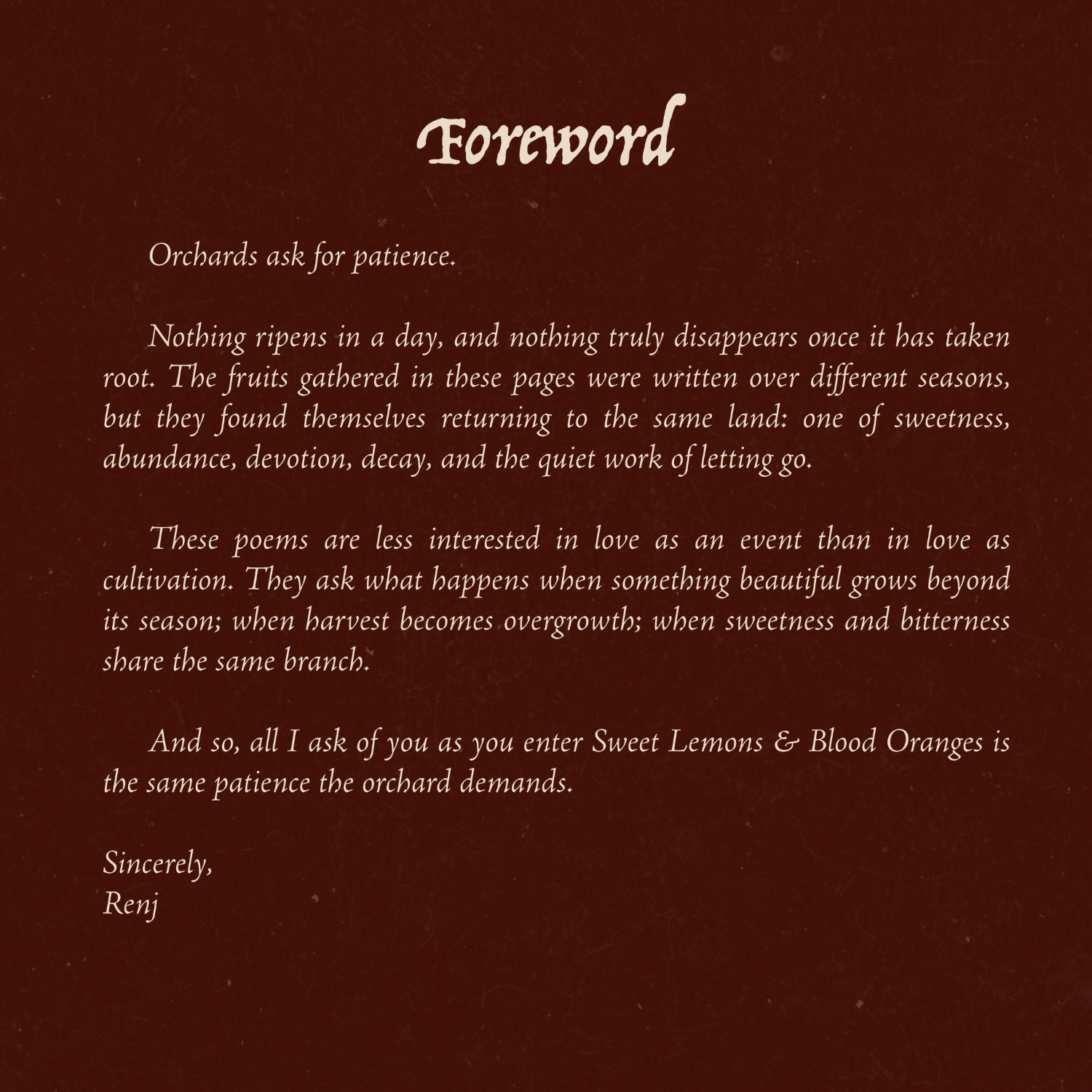 Foreword

Orchards ask for patience.

Nothing ripens in a day, and nothing truly disappears once it has taken root. The fruits gathered in these pages were written over different seasons, but they found themselves returning to the same land: one of sweetness, abundance, devotion, decay, and the quiet work of letting go.

These poems are less interested in love as an event than in love as cultivation. They ask what happens when something beautiful grows beyond its season; when harvest becomes overgrowth; when sweetness and bitterness share the same branch.

And so, all I ask of you as you enter Sweet Lemons & Blood Oranges is the same patience the orchard demands.

Sincerely,
Renj